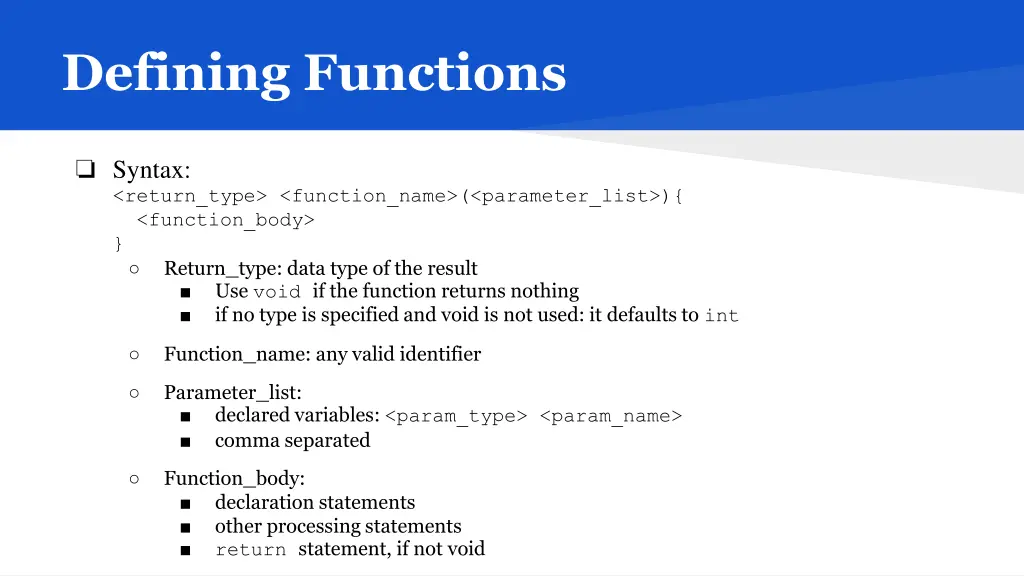 Defining Functions

❏ Syntax:
<return_type> <function_name>(<parameter_list>){
<function_body>
}

○ Return_type: data type of the result
■ Use void if the function returns nothing
■ if no type is specified and void is not used: it defaults to int

○ Function_name: any valid identifier

○ Parameter_list:
■ declared variables: <param_type> <param_name>
■ comma separated

○ Function_body:
■ declaration statements
■ other processing statements
■ return statement, if not void